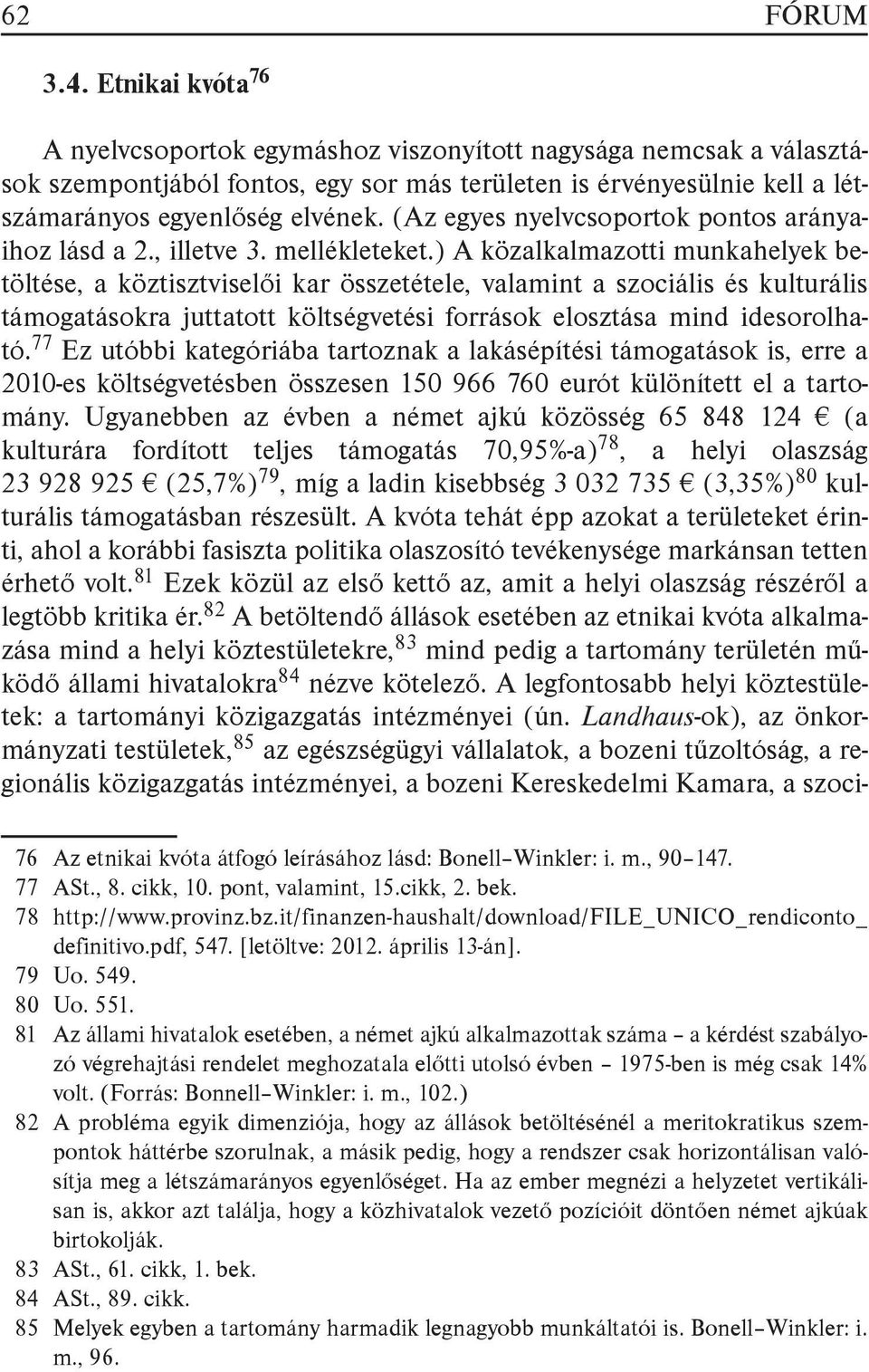 62 FÓRUM

3.4. Etnikai kvóta$^{76}$

A nyelvcsoportok egymáshoz viszonyított nagysága nemcsak a választások szempontjából fontos, egy sor más területen is érvényesülnie kell a létszámarányos egyenlőség elvének. (Az egyes nyelvcsoportok pontos arányaihoz lásd a 2., illetve 3. mellékleteket.) A közalkalmazotti munkahelyek betöltése, a köztisztviselői kar összetétele, valamint a szociális és kulturális támogatásokra juttatott költségvetési források elosztása mind idesorolható.$^{77}$ Ez utóbbi kategóriába tartoznak a lakásépítési támogatások is, erre a 2010-es költségvetésben összesen 150 966 760 eurót különített el a tartomány. Ugyanebben az évben a német ajkú közösség 65 848 124 € (a kulturára fordított teljes támogatás 70,95%-a)$^{78}$, a helyi olaszság 23 928 925 € (25,7%)$^{79}$, míg a ladin kisebbség 3 032 735 € (3,35%)$^{80}$ kulturális támogatásban részesült. A kvóta tehát épp azokat a területeket érinti, ahol a korábbi fasiszta politika olaszosító tevékenysége markánsan tetten érhető volt.$^{81}$ Ezek közül az első kettő az, amit a helyi olaszság részéről a legtöbb kritika ér.$^{82}$ A betöltendő állások esetében az etnikai kvóta alkalmazása mind a helyi köztestületekre,$^{83}$ mind pedig a tartomány területén működő állami hivatalokra$^{84}$ nézve kötelező. A legfontosabb helyi köztestületek: a tartományi közigazgatás intézményei (ún. Landhaus-ok), az önkormányzati testületek,$^{85}$ az egészségügyi vállalatok, a bozeni tűzoltóság, a regionális közigazgatás intézményei, a bozeni Kereskedelmi Kamara, a szoci-

76 Az etnikai kvóta átfogó leírásához lásd: Bonell–Winkler: i. m., 90–147.
77 ASt., 8. cikk, 10. pont, valamint, 15.cikk, 2. bek.
78 http://www.provinz.bz.it/finanzen-haushalt/download/FILE_UNICO_rendiconto_definitivo.pdf, 547. [letöltve: 2012. április 13-án].
79 Uo. 549.
80 Uo. 551.
81 Az állami hivatalok esetében, a német ajkú alkalmazottak száma – a kérdést szabályozó végrehajtási rendelet meghozatala előtti utolsó évben – 1975-ben is még csak 14% volt. (Forrás: Bonnell–Winkler: i. m., 102.)
82 A probléma egyik dimenziója, hogy az állások betöltésénél a meritokratikus szempontok háttérbe szorulnak, a másik pedig, hogy a rendszer csak horizontálisan valósítja meg a létszámarányos egyenlőséget. Ha az ember megnézi a helyzetet vertikálisan is, akkor azt találja, hogy a közhivatalok vezető pozícióit döntően német ajkúak birtokolják.
83 ASt., 61. cikk, 1. bek.
84 ASt., 89. cikk.
85 Melyek egyben a tartomány harmadik legnagyobb munkáltatói is. Bonell–Winkler: i. m., 96.